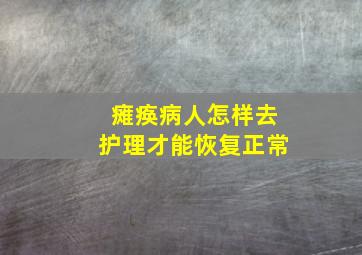 瘫痪病人怎样去
护理才能恢复正常